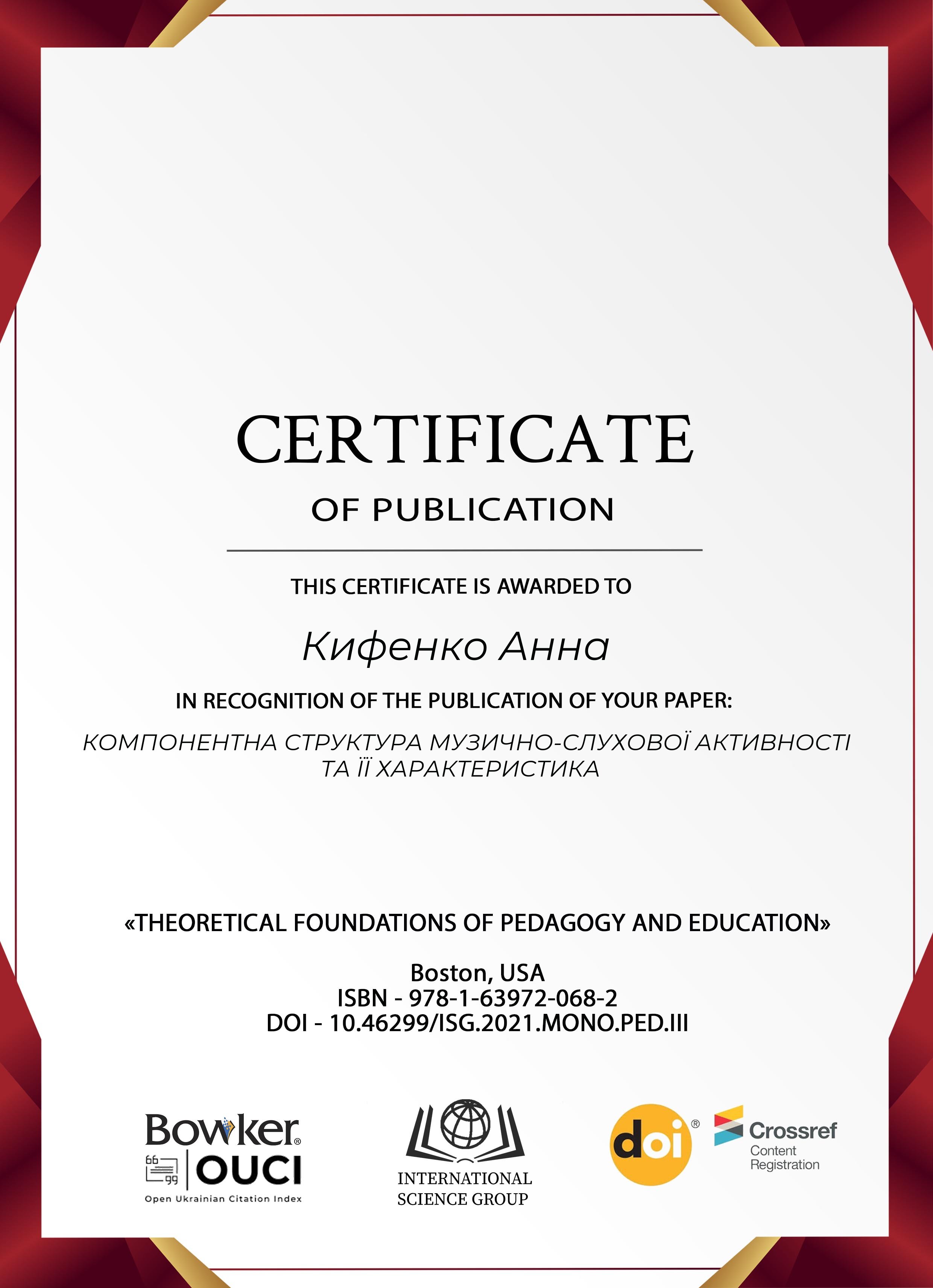 CERTIFICATE

OF PUBLICATION

THIS CERTIFICATE IS AWARDED TO

Кифенко Анна

IN RECOGNITION OF THE PUBLICATION OF YOUR PAPER:

КОМПОНЕНТНА СТРУКТУРА МУЗИЧНО-СЛУХОВОЇ АКТИВНОСТІ ТА ЇЇ ХАРАКТЕРИСТИКА

«THEORETICAL FOUNDATIONS OF PEDAGOGY AND EDUCATION»

Boston, USA
ISBN - 978-1-63972-068-2
DOI - 10.46299/ISG.2021.MONO.PED.III

Bowker®

66 99 OUCI
Open Ukrainian Citation Index

INTERNATIONAL SCIENCE GROUP

doi®

Crossref
Content Registration